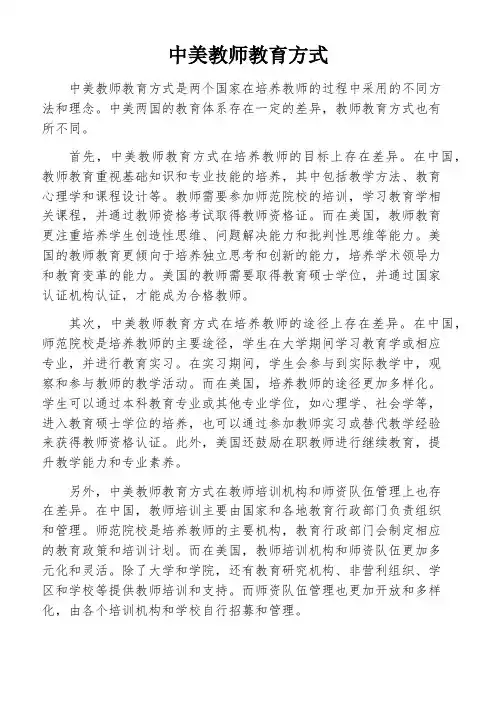 中美教师教育方式

中美教师教育方式是两个国家在培养教师的过程中采用的不同方法和理念。中美两国的教育体系存在一定的差异，教师教育方式也有所不同。

首先，中美教师教育方式在培养教师的目标上存在差异。在中国，教师教育重视基础知识和专业技能的培养，其中包括教学方法、教育心理学和课程设计等。教师需要参加师范院校的培训，学习教育学相关课程，并通过教师资格考试取得教师资格证。而在美国，教师教育更注重培养学生创造性思维、问题解决能力和批判性思维等能力。美国的教师教育更倾向于培养独立思考和创新的能力，培养学术领导力和教育变革的能力。美国的教师需要取得教育硕士学位，并通过国家认证机构认证，才能成为合格教师。

其次，中美教师教育方式在培养教师的途径上存在差异。在中国，师范院校是培养教师的主要途径，学生在大学期间学习教育学或相应专业，并进行教育实习。在实习期间，学生会参与到实际教学中，观察和参与教师的教学活动。而在美国，培养教师的途径更加多样化。学生可以通过本科教育专业或其他专业学位，如心理学、社会学等，进入教育硕士学位的培养，也可以通过参加教师实习或替代教学经验来获得教师资格认证。此外，美国还鼓励在职教师进行继续教育，提升教学能力和专业素养。

另外，中美教师教育方式在教师培训机构和师资队伍管理上也存在差异。在中国，教师培训主要由国家和各地教育行政部门负责组织和管理。师范院校是培养教师的主要机构，教育行政部门会制定相应的教育政策和培训计划。而在美国，教师培训机构和师资队伍更加多元化和灵活。除了大学和学院，还有教育研究机构、非营利组织、学区和学校等提供教师培训和支持。而师资队伍管理也更加开放和多样化，由各个培训机构和学校自行招募和管理。